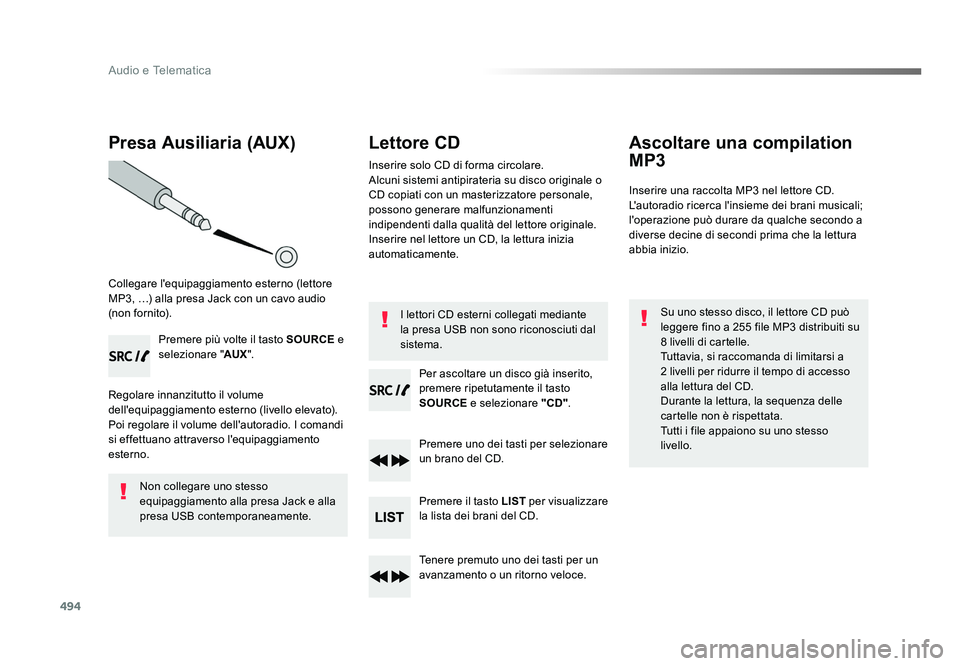 Audio e Telematica

Presa Ausiliaria (AUX)

Collegare l'equipaggiamento esterno (lettore MP3, …) alla presa Jack con un cavo audio (non fornito).

SRC

Premere più volte il tasto SOURCE e selezionare "AUX".

Regolare innanzitutto il volume dell'equipaggiamento esterno (livello elevato). Poi regolare il volume dell'autoradio. I comandi si effettuano attraverso l'equipaggiamento esterno.

Non collegare uno stesso equipaggiamento alla presa Jack e alla presa USB contemporaneamente.

Lettore CD

Inserire solo CD di forma circolare.
Alcuni sistemi antipirateria su disco originale o CD copiati con un masterizzatore personale, possono generare malfunzionamenti indipendenti dalla qualità del lettore originale.
Inserire nel lettore un CD, la lettura inizia automaticamente.

I lettori CD esterni collegati mediante la presa USB non sono riconosciuti dal sistema.

SRC

Per ascoltare un disco già inserito, premere ripetutamente il tasto SOURCE e selezionare "CD".

Premere uno dei tasti per selezionare un brano del CD.

LIST

Premere il tasto LIST per visualizzare la lista dei brani del CD.

Tenere premuto uno dei tasti per un avanzamento o un ritorno veloce.

Ascoltare una compilation MP3

Inserire una raccolta MP3 nel lettore CD.
L'autoradio ricerca l'insieme dei brani musicali; l'operazione può durare da qualche secondo a diverse decine di secondi prima che la lettura abbia inizio.

Su uno stesso disco, il lettore CD può leggere fino a 255 file MP3 distribuiti su 8 livelli di cartelle.
Tuttavia, si raccomanda di limitarsi a 2 livelli per ridurre il tempo di accesso alla lettura del CD.
Durante la lettura, la sequenza delle cartelle non è rispettata.
Tutti i file appaiono su uno stesso livello.

494

carmanualsonline.info